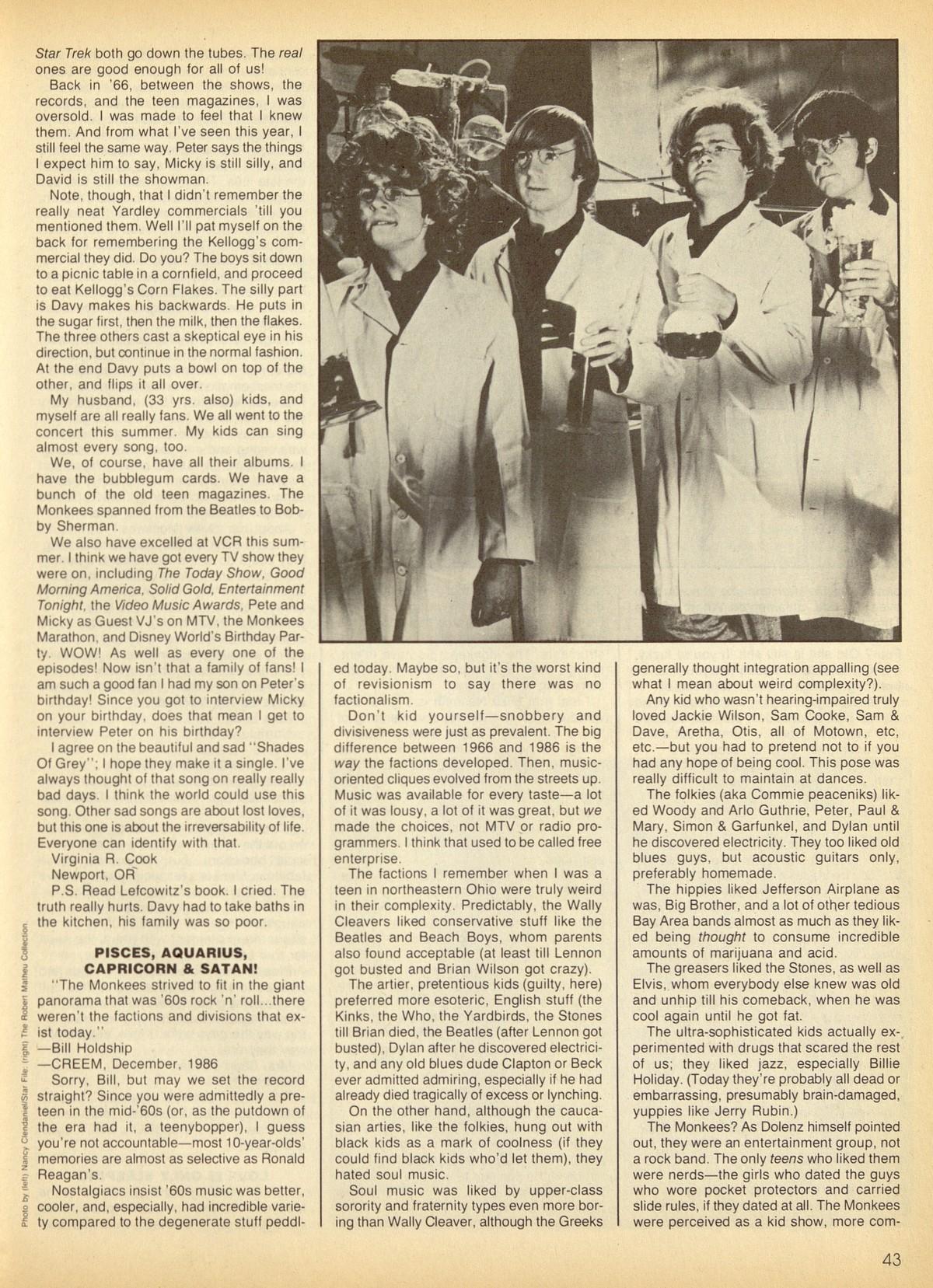 Star Trek both go down the tubes. The real ones are good enough for all of us!

Back in '66, between the shows, the records, and the teen magazines, I was oversold. I was made to feel that I knew them. And from what I've seen this year, I still feel the same way. Peter says the things I expect him to say, Micky is still silly, and David is still the showman.

Note, though, that I didn't remember the really neat Yardley commercials 'till you mentioned them. Well I'll pat myself on the back for remembering the Kellogg's commercial they did. Do you? The boys sit down to a picnic table in a cornfield, and proceed to eat Kellogg's Corn Flakes. The silly part is Davy makes his backwards. He puts in the sugar first, then the milk, then the flakes. The three others cast a skeptical eye in his direction, but continue in the normal fashion. At the end Davy puts a bowl on top of the other, and flips it all over.

My husband, (33 yrs. also) kids, and myself are all really fans. We all went to the concert this summer. My kids can sing almost every song, too.

We, of course, have all their albums. I have the bubblegum cards. We have a bunch of the old teen magazines. The Monkees spanned from the Beatles to Bobby Sherman.

We also have excelled at VCR this summer. I think we have got every TV show they were on, including The Today Show, Good Morning America, Solid Gold, Entertainment Tonight, the Video Music Awards, Pete and Micky as Guest VJ's on MTV, the Monkees Marathon, and Disney World's Birthday Party. WOW! As well as every one of the episodes! Now isn't that a family of fans! I am such a good fan I had my son on Peter's birthday! Since you got to interview Micky on your birthday, does that mean I get to interview Peter on his birthday?

I agree on the beautiful and sad "Shades Of Grey"; I hope they make it a single. I've always thought of that song on really really bad days. I think the world could use this song. Other sad songs are about lost loves, but this one is about the irreversability of life. Everyone can identify with that.

Virginia R. Cook
Newport, OR

P.S. Read Lefcowitz's book. I cried. The truth really hurts. Davy had to take baths in the kitchen, his family was so poor.

PISCES, AQUARIUS, CAPRICORN & SATAN!

"The Monkees strived to fit in the giant panorama that was '60s rock 'n' roll...there weren't the factions and divisions that exist today."
—Bill Holdship
—CREEM, December, 1986

Sorry, Bill, but may we set the record straight? Since you were admittedly a preteen in the mid-'60s (or, as the putdown of the era had it, a teenybopper), I guess you're not accountable—most 10-year-olds' memories are almost as selective as Ronald Reagan's.

Nostalgiacs insist '60s music was better, cooler, and, especially, had incredible variety compared to the degenerate stuff peddled today. Maybe so, but it's the worst kind of revisionism to say there was no factionalism.

Don't kid yourself—snobbery and divisiveness were just as prevalent. The big difference between 1966 and 1986 is the way the factions developed. Then, music-oriented cliques evolved from the streets up. Music was available for every taste—a lot of it was lousy, a lot of it was great, but we made the choices, not MTV or radio programmers. I think that used to be called free enterprise.

The factions I remember when I was a teen in northeastern Ohio were truly weird in their complexity. Predictably, the Wally Cleavers liked conservative stuff like the Beatles and Beach Boys, whom parents also found acceptable (at least till Lennon got busted and Brian Wilson got crazy).

The artier, pretentious kids (guilty, here) preferred more esoteric, English stuff (the Kinks, the Who, the Yardbirds, the Stones till Brian died, the Beatles (after Lennon got busted), Dylan after he discovered electricity, and any old blues dude Clapton or Beck ever admitted admiring, especially if he had already died tragically of excess or lynching.

On the other hand, although the caucasian arties, like the folkies, hung out with black kids as a mark of coolness (if they could find black kids who'd let them), they hated soul music.

Soul music was liked by upper-class sorority and fraternity types even more boring than Wally Cleaver, although the Greeks generally thought integration appalling (see what I mean about weird complexity?).

Any kid who wasn't hearing-impaired truly loved Jackie Wilson, Sam Cooke, Sam & Dave, Aretha, Otis, all of Motown, etc, etc.—but you had to pretend not to if you had any hope of being cool. This pose was really difficult to maintain at dances.

The folkies (aka Commie peaceniks) liked Woody and Arlo Guthrie, Peter, Paul & Mary, Simon & Garfunkel, and Dylan until he discovered electricity. They too liked old blues guys, but acoustic guitars only, preferably homemade.

The hippies liked Jefferson Airplane as was, Big Brother, and a lot of other tedious Bay Area bands almost as much as they liked being thought to consume incredible amounts of marijuana and acid.

The greasers liked the Stones, as well as Elvis, whom everybody else knew was old and unhip till his comeback, when he was cool again until he got fat.

The ultra-sophisticated kids actually experimented with drugs that scared the rest of us; they liked jazz, especially Billie Holiday. (Today they're probably all dead or embarrassing, presumably brain-damaged, yuppies like Jerry Rubin.)

The Monkees? As Dolenz himself pointed out, they were an entertainment group, not a rock band. The only teens who liked them were nerds—the girls who dated the guys who wore pocket protectors and carried slide rules, if they dated at all. The Monkees were perceived as a kid show, more com-

Photo by (left) Nancy Clendaniel/Star File; (right) The Robert Matheu Collection

43